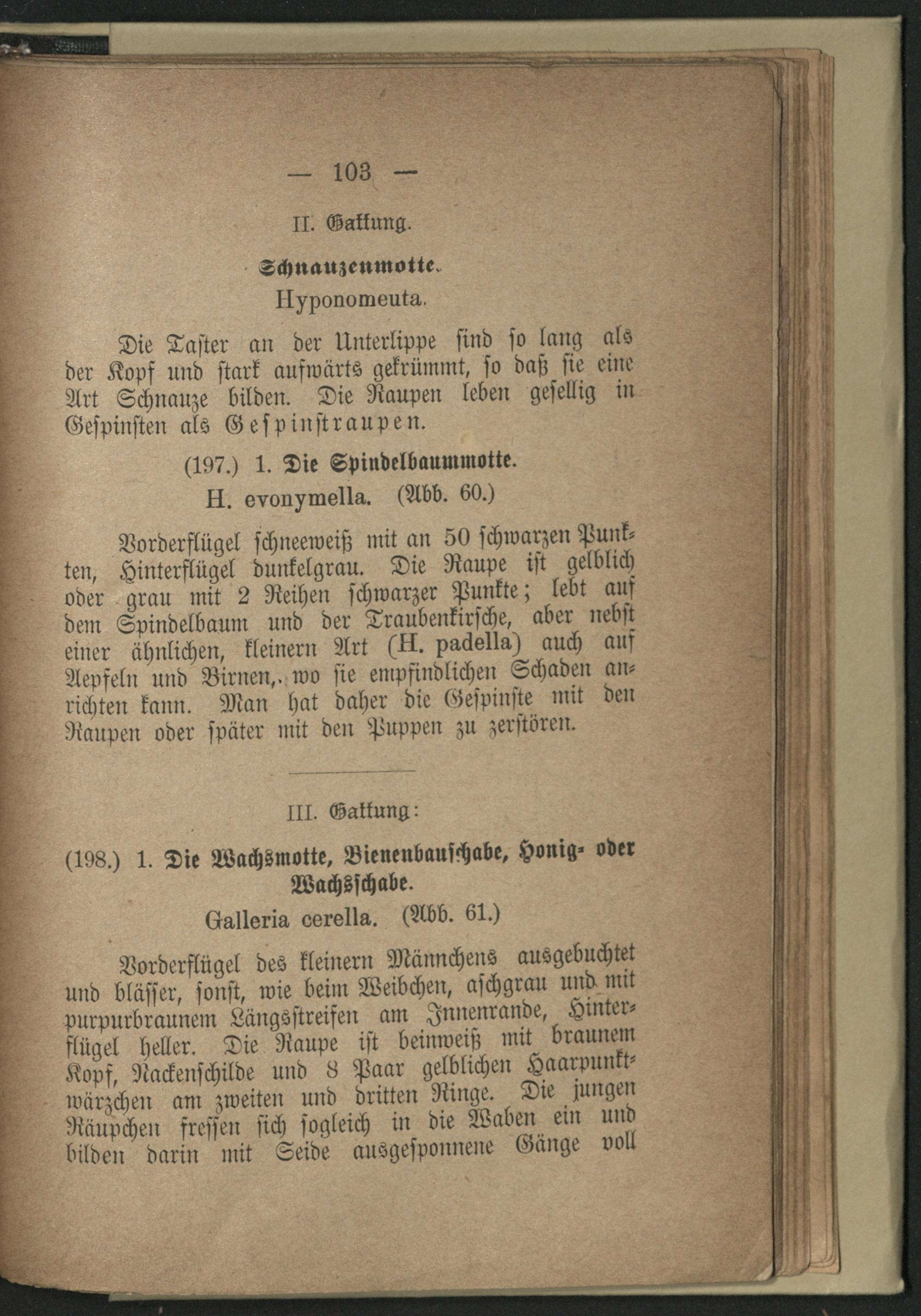 — 103 —

II. Gattung.

Schnauzenmotte.
Hyponomeuta.

Die Taster an der Unterlippe sind so lang als der Kopf und stark aufwärts gekrümmt, so daß sie eine Art Schnauze bilden. Die Raupen leben gesellig in Gespinsten als Gespinstraupen.

(197.) 1. Die Spindelbaummotte.
H. evonymella. (Abb. 60.)

Vorderflügel schneeweiß mit an 50 schwarzen Punkten, Hinterflügel dunkelgrau. Die Raupe ist gelblich oder grau mit 2 Reihen schwarzer Punkte; lebt auf dem Spindelbaum und der Traubenkirsche, aber nebst einer ähnlichen, kleinern Art (H. padella) auch auf Aepfeln und Birnen, wo sie empfindlichen Schaden anrichten kann. Man hat daher die Gespinste mit den Raupen oder später mit den Puppen zu zerstören.

III. Gattung:

(198.) 1. Die Wachsmotte, Bienenbauschabe, Honig- oder Wachsschabe.
Galleria cerella. (Abb. 61.)

Vorderflügel des kleinern Männchens ausgebuchtet und blässer, sonst, wie beim Weibchen, aschgrau und mit purpurbraunem Längsstreifen am Innenrande, Hinterflügel heller. Die Raupe ist beinweiß mit braunem Kopf, Nackenschilde und 8 Paar gelblichen Haarpunktwärzchen am zweiten und dritten Ringe. Die jungen Räupchen fressen sich sogleich in die Waben ein und bilden darin mit Seide ausgesponnene Gänge voll